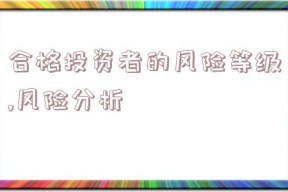 合格投资者的风险等级,风险分析